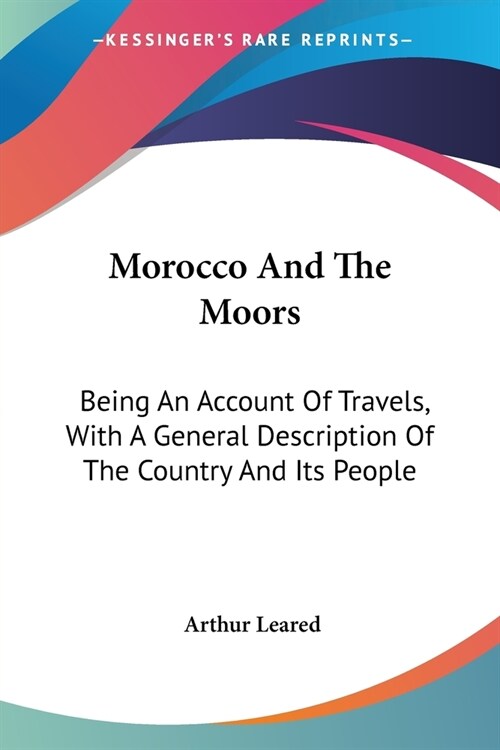 —KESSINGER'S RARE REPRINTS—

Morocco And The Moors

Being An Account Of Travels, With A General Description Of The Country And Its People

Arthur Leared